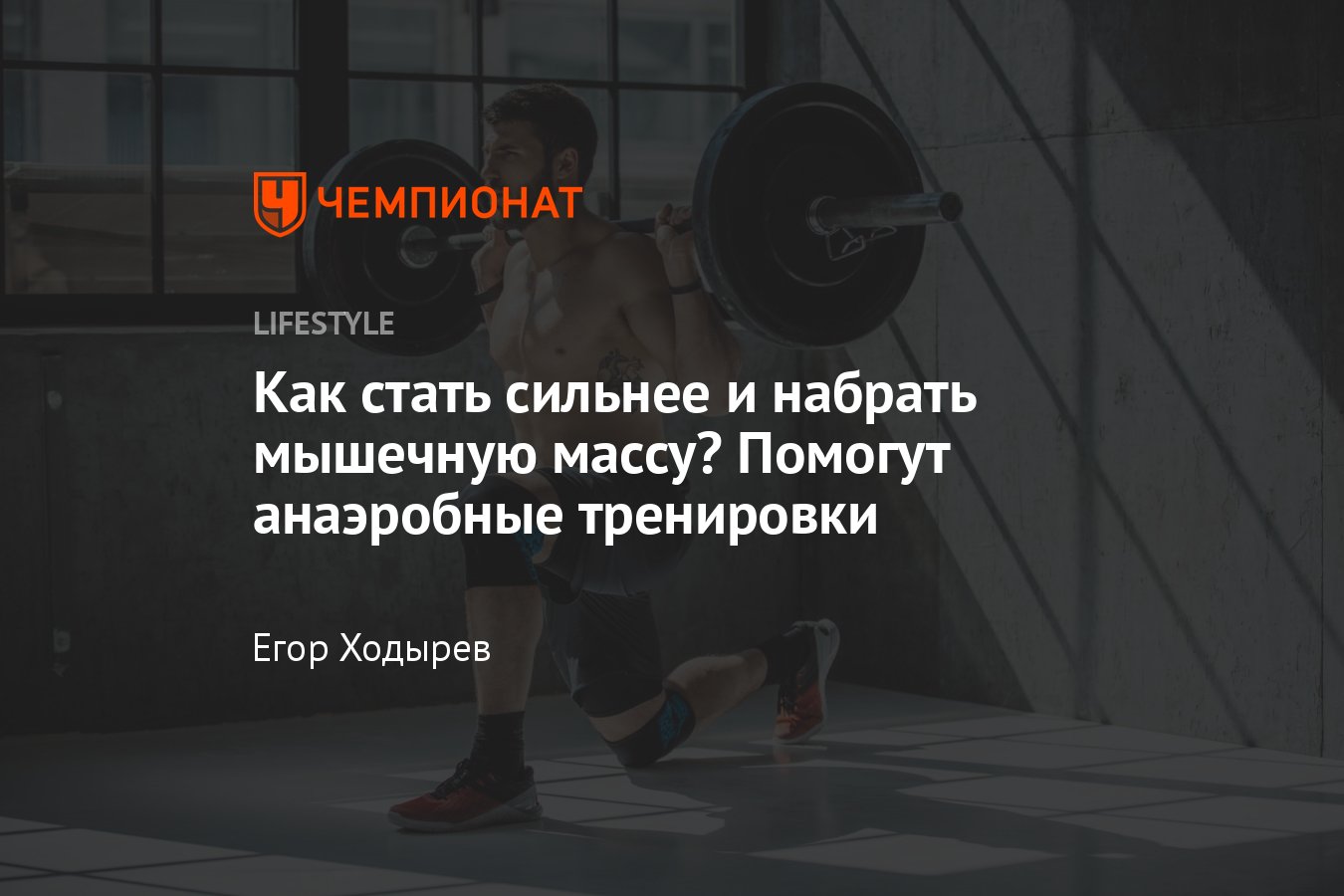 ЧЕМПИОНАТ

LIFESTYLE

Как стать сильнее и набрать мышечную массу? Помогут анаэробные тренировки

Егор Ходырев